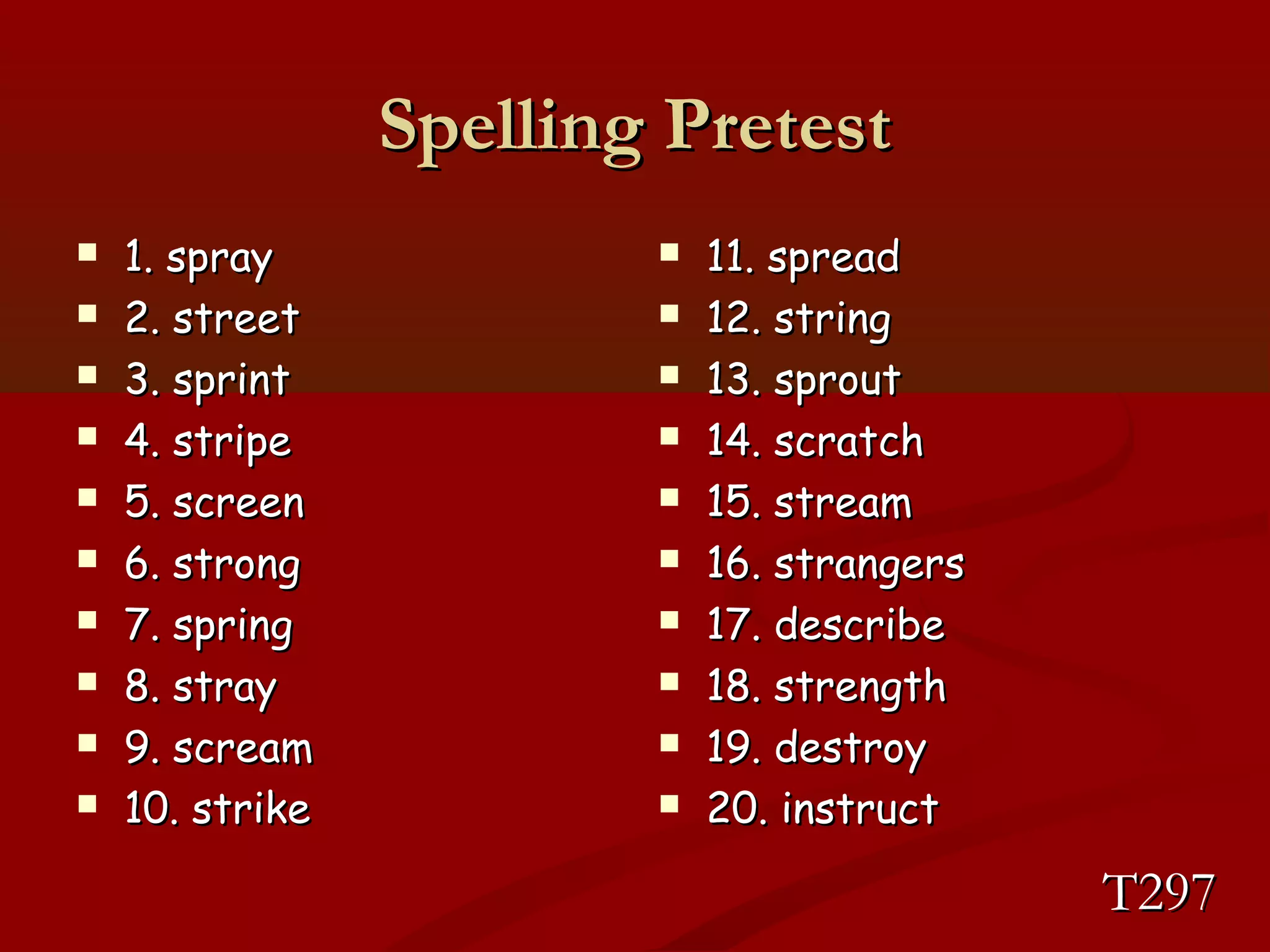 Spelling Pretest

- 1. spray
- 2. street
- 3. sprint
- 4. stripe
- 5. screen
- 6. strong
- 7. spring
- 8. stray
- 9. scream
- 10. strike

- 11. spread
- 12. string
- 13. sprout
- 14. scratch
- 15. stream
- 16. strangers
- 17. describe
- 18. strength
- 19. destroy
- 20. instruct

T297